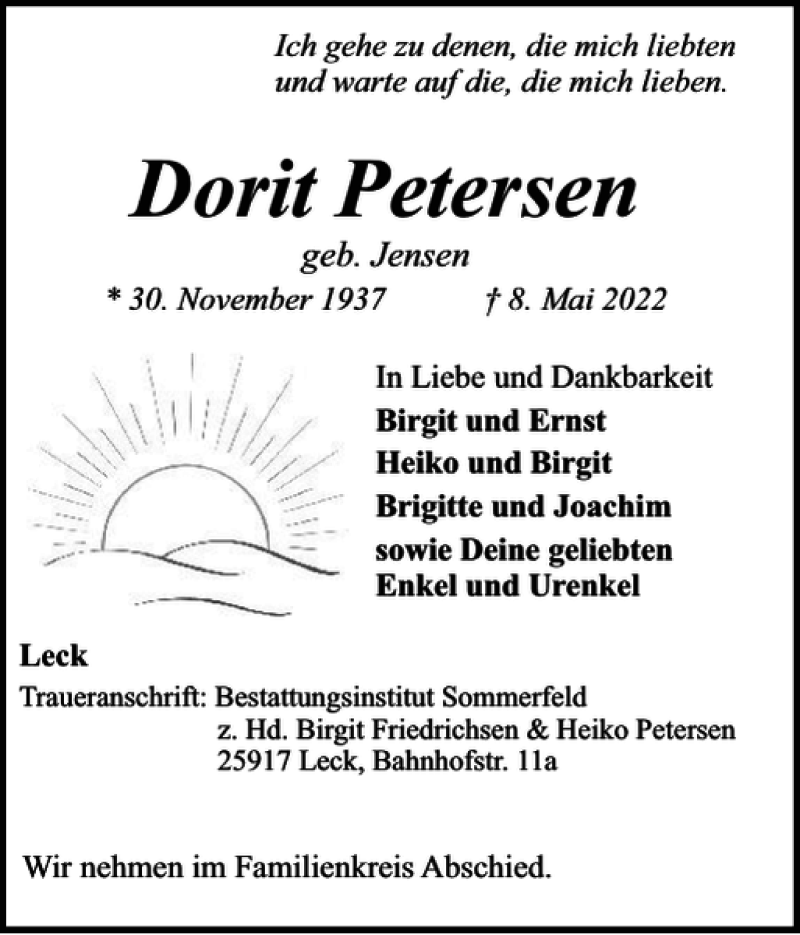 Ich gehe zu denen, die mich liebten
und warte auf die, die mich lieben.

Dorit Petersen

geb. Jensen

* 30. November 1937 † 8. Mai 2022

In Liebe und Dankbarkeit
Birgit und Ernst
Heiko und Birgit
Brigitte und Joachim
sowie Deine geliebten
Enkel und Urenkel

Leck

Traueranschrift: Bestattungsinstitut Sommerfeld
z. Hd. Birgit Friedrichsen & Heiko Petersen
25917 Leck, Bahnhofstr. 11a

Wir nehmen im Familienkreis Abschied.